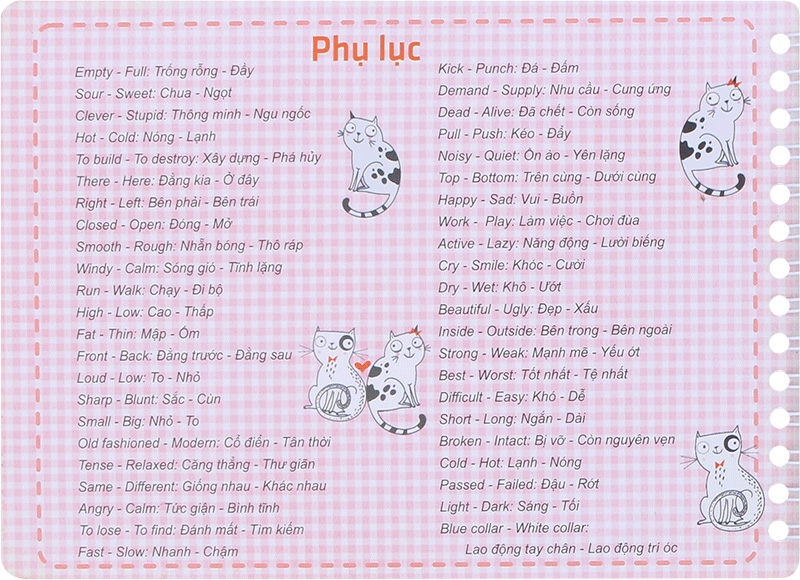 Phụ lục

Empty - Full: Trống rỗng - Đầy
Sour - Sweet: Chua - Ngọt
Clever - Stupid: Thông minh - Ngu ngốc
Hot - Cold: Nóng - Lạnh
To build - To destroy: Xây dựng - Phá hủy
There - Here: Đằng kia - Ở đây
Right - Left: Bên phải - Bên trái
Closed - Open: Đóng - Mở
Smooth - Rough: Nhẵn bóng - Thô ráp
Windy - Calm: Sóng gió - Tĩnh lặng
Run - Walk: Chạy - Đi bộ
High - Low: Cao - Thấp
Fat - Thin: Mập - Ốm
Front - Back: Đằng trước - Đằng sau
Loud - Low: To - Nhỏ
Sharp - Blunt: Sắc - Cùn
Small - Big: Nhỏ - To
Old fashioned - Modern: Cổ điển - Tân thời
Tense - Relaxed: Căng thẳng - Thư giãn
Same - Different: Giống nhau - Khác nhau
Angry - Calm: Tức giận - Bình tĩnh
To lose - To find: Đánh mất - Tìm kiếm
Fast - Slow: Nhanh - Chậm

Kick - Punch: Đá - Đấm
Demand - Supply: Nhu cầu - Cung ứng
Dead - Alive: Đã chết - Còn sống
Pull - Push: Kéo - Đẩy
Noisy - Quiet: Ồn ào - Yên lặng
Top - Bottom: Trên cùng - Dưới cùng
Happy - Sad: Vui - Buồn
Work - Play: Làm việc - Chơi đùa
Active - Lazy: Năng động - Lười biếng
Cry - Smile: Khóc - Cười
Dry - Wet: Khô - Ướt
Beautiful - Ugly: Đẹp - Xấu
Inside - Outside: Bên trong - Bên ngoài
Strong - Weak: Mạnh mẽ - Yếu ớt
Best - Worst: Tốt nhất - Tệ nhất
Difficult - Easy: Khó - Dễ
Short - Long: Ngắn - Dài
Broken - Intact: Bị vỡ - Còn nguyên vẹn
Cold - Hot: Lạnh - Nóng
Passed - Failed: Đậu - Rớt
Light - Dark: Sáng - Tối
Blue collar - White collar:
Lao động tay chân - Lao động trí óc